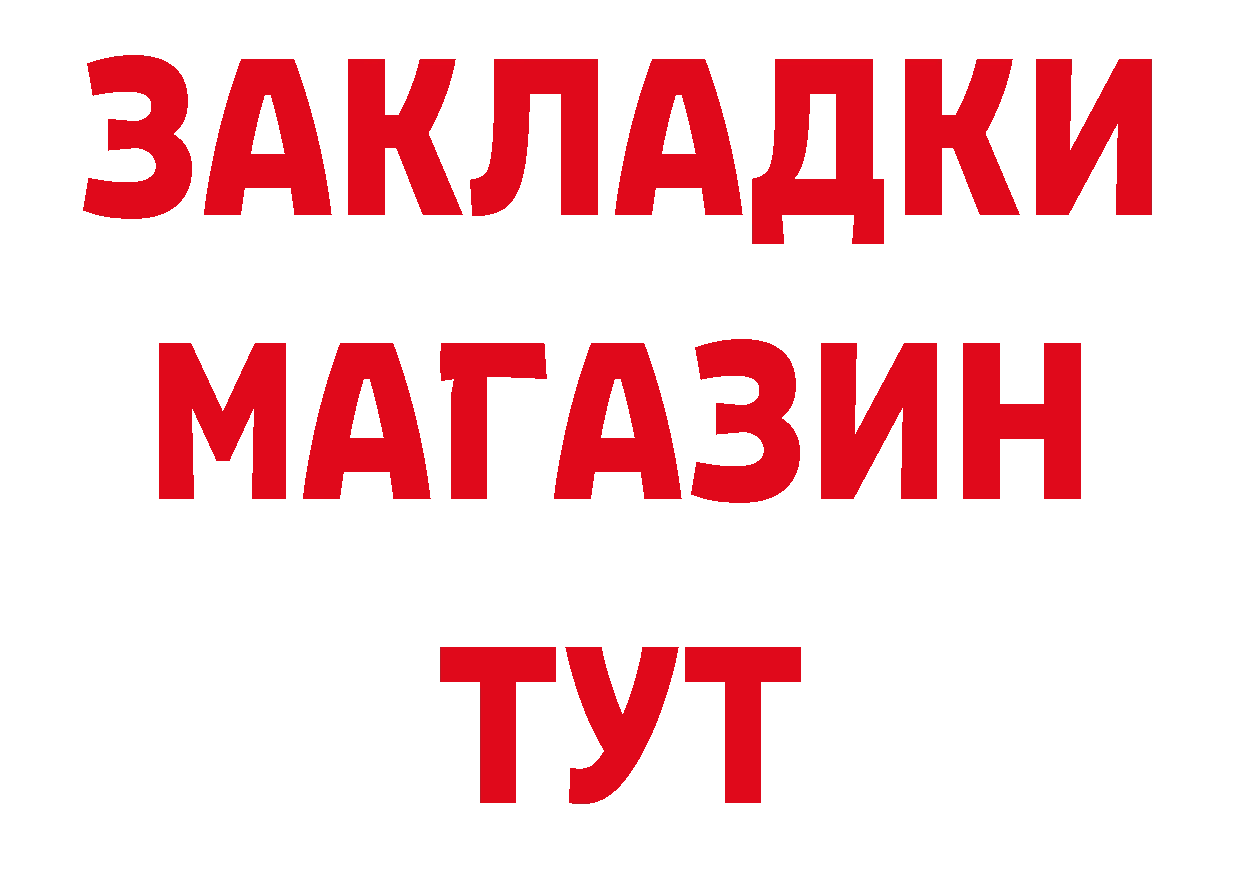 ЗАКЛАДКИ
МАГАЗИН
ТУТ